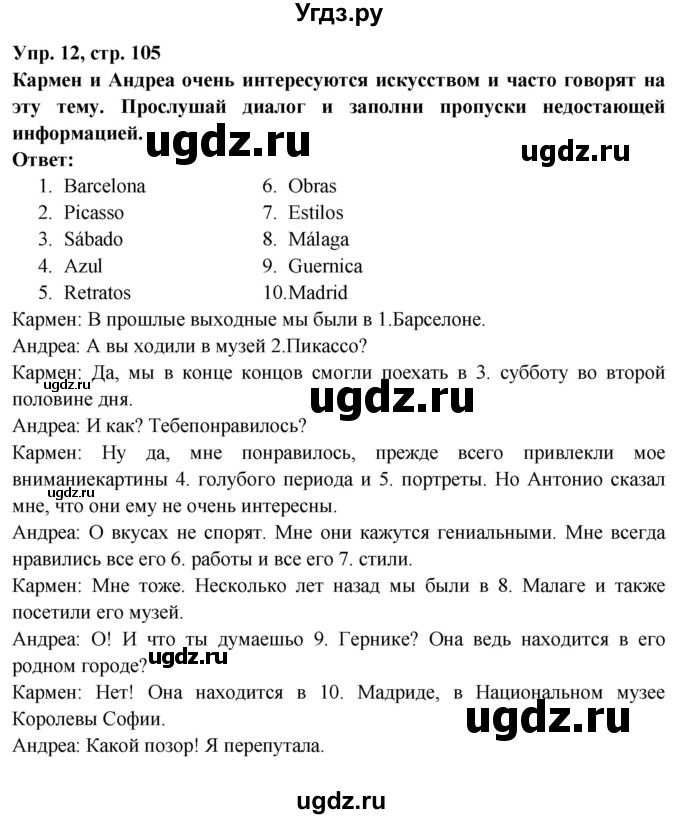 Угдз.ру

Упр. 12, стр. 105
Кармен и Андреа очень интересуются искусством и часто говорят на эту тему. Прослушай диалог и заполни пропуски недостающей информацией.
ugdz.ru
ugdz.ru
Ответ:
1. Barcelona
2. Picasso
3. Sábado
4. Azul
5. Retratos

6. Obras
7. Estilos
8. Málaga
9. Guernica
10.Madrid

Кармен: В прошлые выходные мы были в 1.Барселоне.
Андреа: А вы ходили в музей 2.Пикассо?
Кармен: Да, мы в конце концов смогли поехать в 3. субботу во второй половине дня.
ugdz.ru
ugdz.ru
Андреа: И как? Тебепонравилось?
Кармен: Ну да, мне понравилось, прежде всего привлекли мое вниманиекартины 4. голубого периода и 5. портреты. Но Антонио сказал мне, что они ему не очень интересны.
ugdz.ru
Андреа: О вкусах не спорят. Мне они кажутся гениальными. Мне всегда нравились все его 6. работы и все его 7. стили.
Кармен: Мне тоже. Несколько лет назад мы были в 8. Малаге и также посетили его музей.
Андреа: О! И что ты думаешьо 9. Гернике? Она ведь находится в его родном городе?
ugdz.ru
Кармен: Нет! Она находится в 10. Мадриде, в Национальном музее Королевы Софии.
ugdz.ru
Андреа: Какой позор! Я перепутала.

ugdz.ru